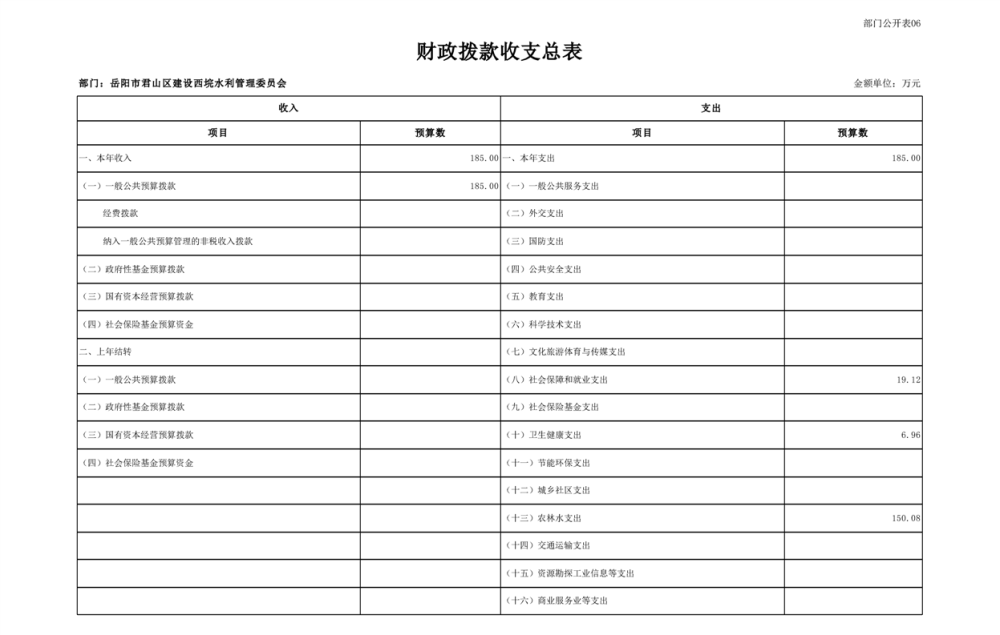 部门公开表06

财政拨款收支总表

部门：岳阳市君山区建设西垸水利管理委员会

金额单位：万元

| 收入 | | 支出 | |
|---|---|---|---|
| 项目 | 预算数 | 项目 | 预算数 |
| 一、本年收入 | 185.00 | 一、本年支出 | 185.00 |
| （一）一般公共预算拨款 | 185.00 | （一）一般公共服务支出 | |
| 经费拨款 | | （二）外交支出 | |
| 纳入一般公共预算管理的非税收入拨款 | | （三）国防支出 | |
| （二）政府性基金预算拨款 | | （四）公共安全支出 | |
| （三）国有资本经营预算拨款 | | （五）教育支出 | |
| （四）社会保险基金预算资金 | | （六）科学技术支出 | |
| 二、上年结转 | | （七）文化旅游体育与传媒支出 | |
| （一）一般公共预算拨款 | | （八）社会保障和就业支出 | 19.12 |
| （二）政府性基金预算拨款 | | （九）社会保险基金支出 | |
| （三）国有资本经营预算拨款 | | （十）卫生健康支出 | 6.96 |
| （四）社会保险基金预算资金 | | （十一）节能环保支出 | |
| | | （十二）城乡社区支出 | |
| | | （十三）农林水支出 | 150.08 |
| | | （十四）交通运输支出 | |
| | | （十五）资源勘探工业信息等支出 | |
| | | （十六）商业服务业等支出 | |